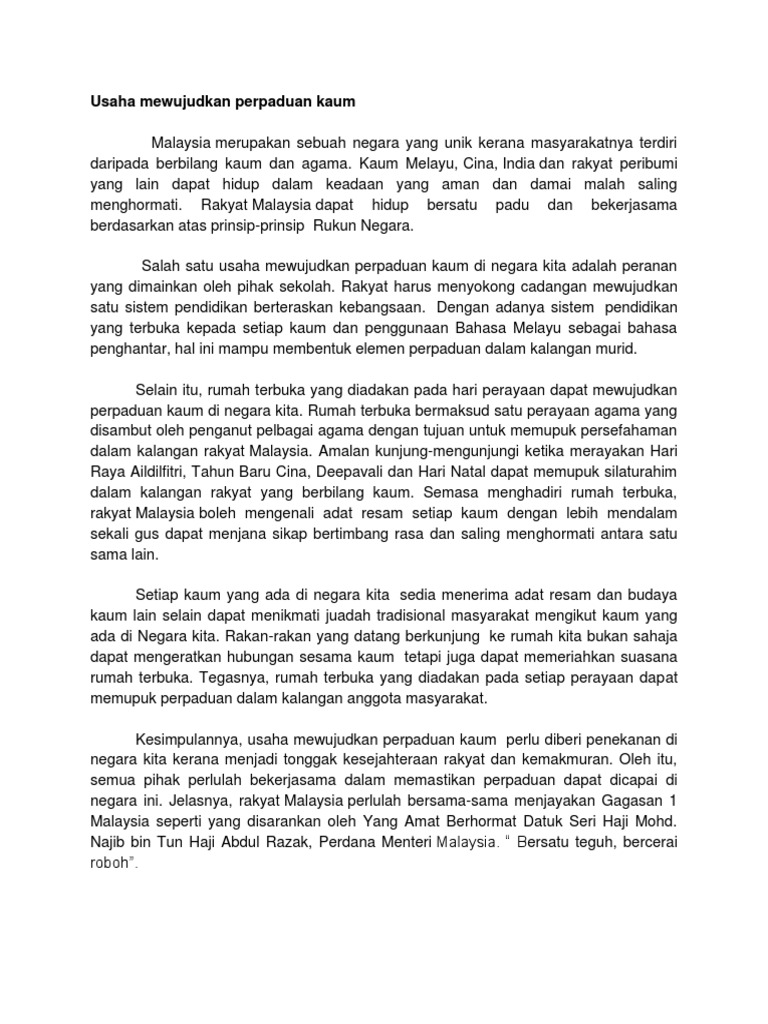 Usaha mewujudkan perpaduan kaum

Malaysia merupakan sebuah negara yang unik kerana masyarakatnya terdiri daripada berbilang kaum dan agama. Kaum Melayu, Cina, India dan rakyat peribumi yang lain dapat hidup dalam keadaan yang aman dan damai malah saling menghormati. Rakyat Malaysia dapat hidup bersatu padu dan bekerjasama berdasarkan atas prinsip-prinsip Rukun Negara.

Salah satu usaha mewujudkan perpaduan kaum di negara kita adalah peranan yang dimainkan oleh pihak sekolah. Rakyat harus menyokong cadangan mewujudkan satu sistem pendidikan berteraskan kebangsaan. Dengan adanya sistem pendidikan yang terbuka kepada setiap kaum dan penggunaan Bahasa Melayu sebagai bahasa penghantar, hal ini mampu membentuk elemen perpaduan dalam kalangan murid.

Selain itu, rumah terbuka yang diadakan pada hari perayaan dapat mewujudkan perpaduan kaum di negara kita. Rumah terbuka bermaksud satu perayaan agama yang disambut oleh penganut pelbagai agama dengan tujuan untuk memupuk persefahaman dalam kalangan rakyat Malaysia. Amalan kunjung-mengunjungi ketika merayakan Hari Raya Aildilfitri, Tahun Baru Cina, Deepavali dan Hari Natal dapat memupuk silaturahim dalam kalangan rakyat yang berbilang kaum. Semasa menghadiri rumah terbuka, rakyat Malaysia boleh mengenali adat resam setiap kaum dengan lebih mendalam sekali gus dapat menjana sikap bertimbang rasa dan saling menghormati antara satu sama lain.

Setiap kaum yang ada di negara kita sedia menerima adat resam dan budaya kaum lain selain dapat menikmati juadah tradisional masyarakat mengikut kaum yang ada di Negara kita. Rakan-rakan yang datang berkunjung ke rumah kita bukan sahaja dapat mengeratkan hubungan sesama kaum tetapi juga dapat memeriahkan suasana rumah terbuka. Tegasnya, rumah terbuka yang diadakan pada setiap perayaan dapat memupuk perpaduan dalam kalangan anggota masyarakat.

Kesimpulannya, usaha mewujudkan perpaduan kaum perlu diberi penekanan di negara kita kerana menjadi tonggak kesejahteraan rakyat dan kemakmuran. Oleh itu, semua pihak perlulah bekerjasama dalam memastikan perpaduan dapat dicapai di negara ini. Jelasnya, rakyat Malaysia perlulah bersama-sama menjayakan Gagasan 1 Malaysia seperti yang disarankan oleh Yang Amat Berhormat Datuk Seri Haji Mohd. Najib bin Tun Haji Abdul Razak, Perdana Menteri Malaysia. " Bersatu teguh, bercerai roboh".